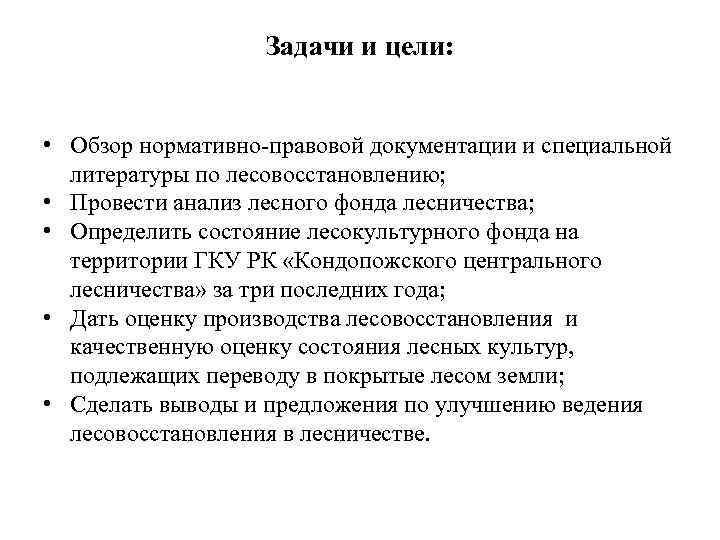 Задачи и цели:

• Обзор нормативно-правовой документации и специальной литературы по лесовосстановлению;
• Провести анализ лесного фонда лесничества;
• Определить состояние лесокультурного фонда на территории ГКУ РК «Кондопожского центрального лесничества» за три последних года;
• Дать оценку производства лесовосстановления и качественную оценку состояния лесных культур, подлежащих переводу в покрытые лесом земли;
• Сделать выводы и предложения по улучшению ведения лесовосстановления в лесничестве.